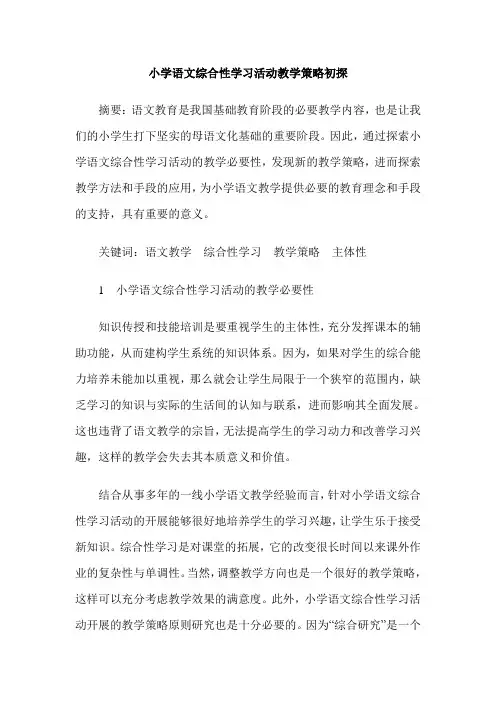 小学语文综合性学习活动教学策略初探

摘要：语文教育是我国基础教育阶段的必要教学内容，也是让我们的小学生打下坚实的母语文化基础的重要阶段。因此，通过探索小学语文综合性学习活动的教学必要性，发现新的教学策略，进而探索教学方法和手段的应用，为小学语文教学提供必要的教育理念和手段的支持，具有重要的意义。

关键词：语文教学　综合性学习　教学策略　主体性

1　小学语文综合性学习活动的教学必要性

知识传授和技能培训是要重视学生的主体性，充分发挥课本的辅助功能，从而建构学生系统的知识体系。因为，如果对学生的综合能力培养未能加以重视，那么就会让学生局限于一个狭窄的范围内，缺乏学习的知识与实际的生活间的认知与联系，进而影响其全面发展。这也违背了语文教学的宗旨，无法提高学生的学习动力和改善学习兴趣，这样的教学会失去其本质意义和价值。

结合从事多年的一线小学语文教学经验而言，针对小学语文综合性学习活动的开展能够很好地培养学生的学习兴趣，让学生乐于接受新知识。综合性学习是对课堂的拓展，它的改变很长时间以来课外作业的复杂性与单调性。当然，调整教学方向也是一个很好的教学策略，这样可以充分考虑教学效果的满意度。此外，小学语文综合性学习活动开展的教学策略原则研究也是十分必要的。因为“综合研究”是一个